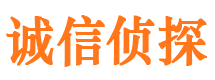 诚信侦探